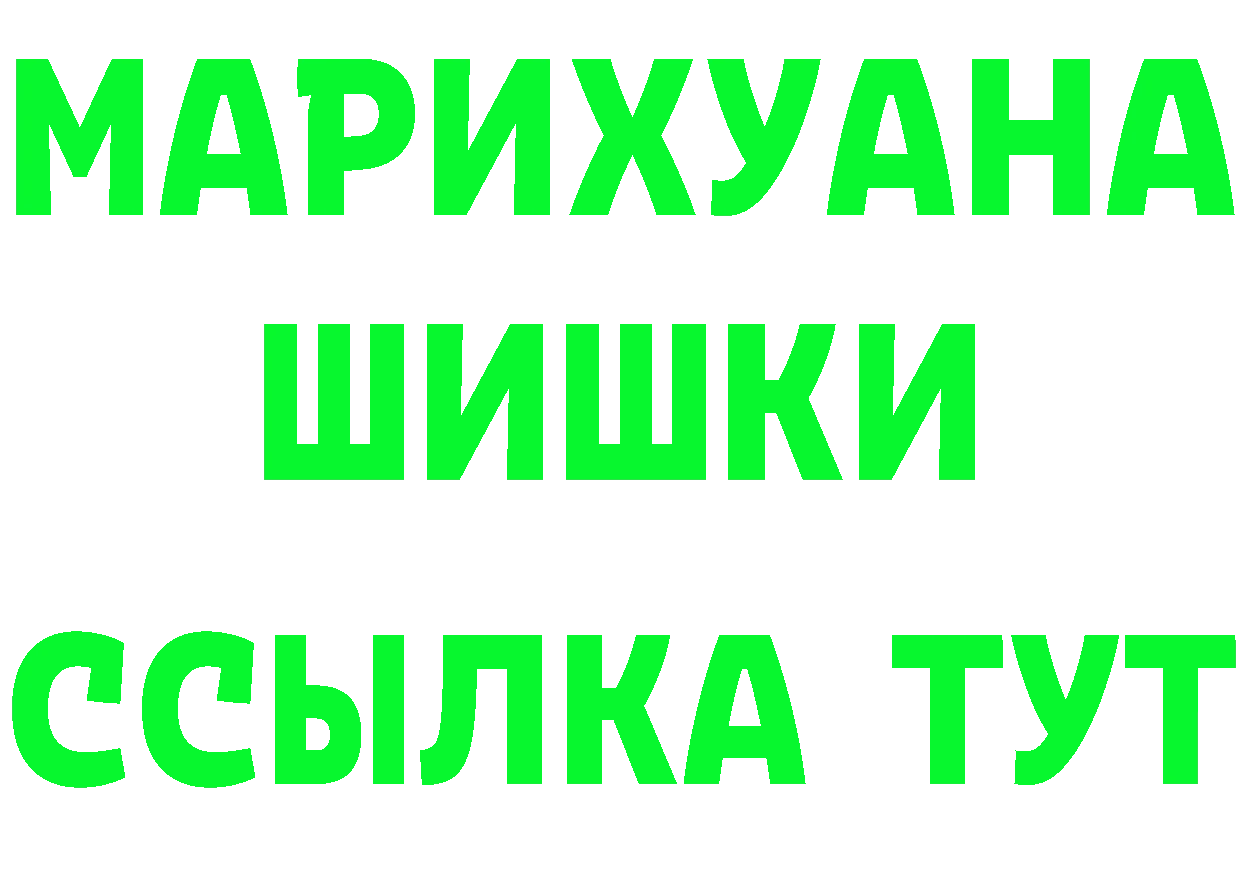 МАРИХУАНА
ШИШКИ
ССЫЛКА ТУТ